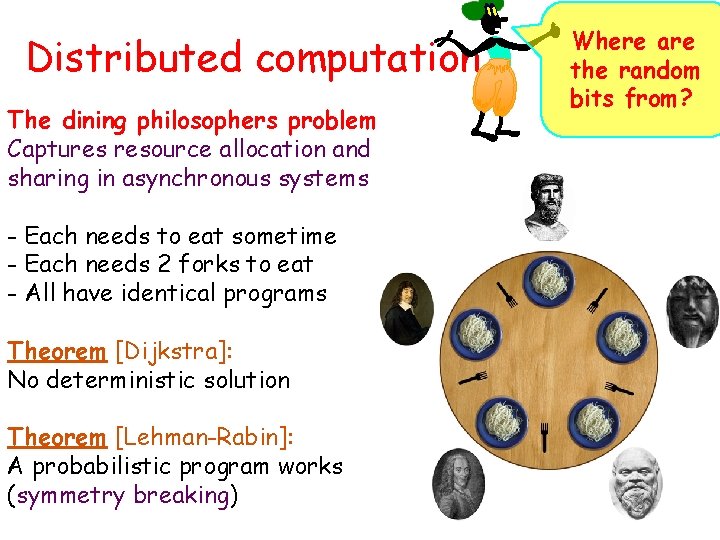 Distributed computation

Where are the random bits from?

The dining philosophers problem
Captures resource allocation and sharing in asynchronous systems

- Each needs to eat sometime
- Each needs 2 forks to eat
- All have identical programs

Theorem [Dijkstra]:
No deterministic solution

Theorem [Lehman-Rabin]:
A probabilistic program works (symmetry breaking)